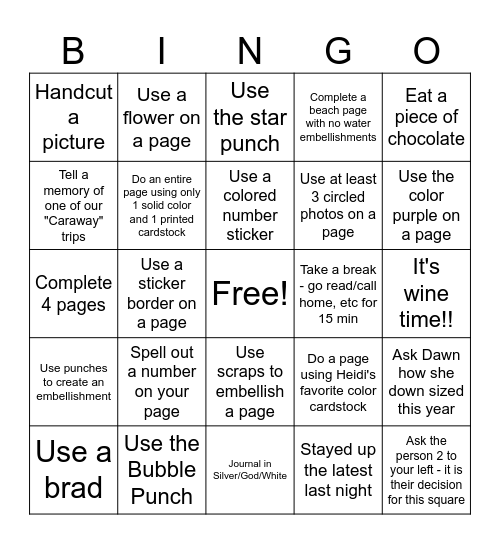 | B | I | N | G | O |
|---|---|---|---|---|
| Handcut a picture | Use a flower on a page | Use the star punch | Complete a beach page with no water embellishments | Eat a piece of chocolate |
| Tell a memory of one of our "Caraway" trips | Do an entire page using only 1 solid color and 1 printed cardstock | Use a colored number sticker | Use at least 3 circled photos on a page | Use the color purple on a page |
| Complete 4 pages | Use a sticker border on a page | Free! | Take a break - go read/call home, etc for 15 min | It's wine time!! |
| Use punches to create an embellishment | Spell out a number on your page | Use scraps to embellish a page | Do a page using Heidi's favorite color cardstock | Ask Dawn how she down sized this year |
| Use a brad | Use the Bubble Punch | Journal in Silver/God/White | Stayed up the latest last night | Ask the person 2 to your left - it is their decision for this square |